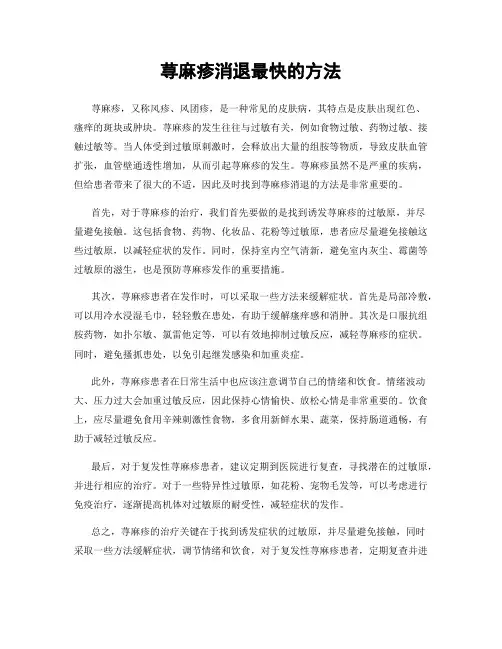 荨麻疹消退最快的方法

荨麻疹，又称风疹、风团疹，是一种常见的皮肤病，其特点是皮肤出现红色、瘙痒的斑块或肿块。荨麻疹的发生往往与过敏有关，例如食物过敏、药物过敏、接触过敏等。当人体受到过敏原刺激时，会释放出大量的组胺等物质，导致皮肤血管扩张，血管壁通透性增加，从而引起荨麻疹的发生。荨麻疹虽然不是严重的疾病，但给患者带来了很大的不适，因此及时找到荨麻疹消退的方法是非常重要的。

首先，对于荨麻疹的治疗，我们首先要做的是找到诱发荨麻疹的过敏原，并尽量避免接触。这包括食物、药物、化妆品、花粉等过敏原，患者应尽量避免接触这些过敏原，以减轻症状的发作。同时，保持室内空气清新，避免室内灰尘、霉菌等过敏原的滋生，也是预防荨麻疹发作的重要措施。

其次，荨麻疹患者在发作时，可以采取一些方法来缓解症状。首先是局部冷敷，可以用冷水浸湿毛巾，轻轻敷在患处，有助于缓解瘙痒感和消肿。其次是口服抗组胺药物，如扑尔敏、氯雷他定等，可以有效地抑制过敏反应，减轻荨麻疹的症状。同时，避免搔抓患处，以免引起继发感染和加重炎症。

此外，荨麻疹患者在日常生活中也应该注意调节自己的情绪和饮食。情绪波动大、压力过大会加重过敏反应，因此保持心情愉快、放松心情是非常重要的。饮食上，应尽量避免食用辛辣刺激性食物，多食用新鲜水果、蔬菜，保持肠道通畅，有助于减轻过敏反应。

最后，对于复发性荨麻疹患者，建议定期到医院进行复查，寻找潜在的过敏原，并进行相应的治疗。对于一些特异性过敏原，如花粉、宠物毛发等，可以考虑进行免疫治疗，逐渐提高机体对过敏原的耐受性，减轻症状的发作。

总之，荨麻疹的治疗关键在于找到诱发症状的过敏原，并尽量避免接触，同时采取一些方法缓解症状，调节情绪和饮食，对于复发性荨麻疹患者，定期复查并进